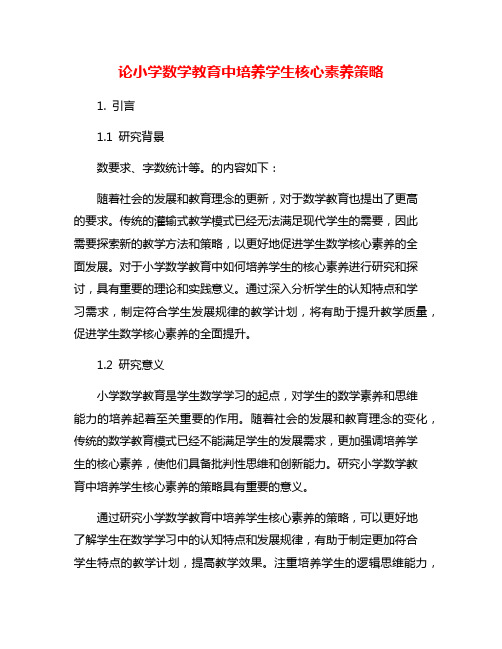 论小学数学教育中培养学生核心素养策略

1. 引言

1.1 研究背景

数要求、字数统计等。的内容如下：

随着社会的发展和教育理念的更新，对于数学教育也提出了更高的要求。传统的灌输式教学模式已经无法满足现代学生的需要，因此需要探索新的教学方法和策略，以更好地促进学生数学核心素养的全面发展。对于小学数学教育中如何培养学生的核心素养进行研究和探讨，具有重要的理论和实践意义。通过深入分析学生的认知特点和学习需求，制定符合学生发展规律的教学计划，将有助于提升教学质量，促进学生数学核心素养的全面提升。

1.2 研究意义

小学数学教育是学生数学学习的起点，对学生的数学素养和思维能力的培养起着至关重要的作用。随着社会的发展和教育理念的变化，传统的数学教育模式已经不能满足学生的发展需求，更加强调培养学生的核心素养，使他们具备批判性思维和创新能力。研究小学数学教育中培养学生核心素养的策略具有重要的意义。

通过研究小学数学教育中培养学生核心素养的策略，可以更好地了解学生在数学学习中的认知特点和发展规律，有助于制定更加符合学生特点的教学计划，提高教学效果。注重培养学生的逻辑思维能力，